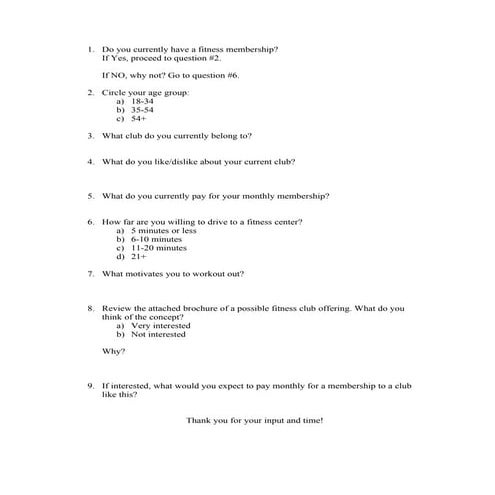 1. Do you currently have a fitness membership?
If Yes, proceed to question #2.

If NO, why not? Go to question #6.

2. Circle your age group:
a) 18-34
b) 35-54
c) 54+

3. What club do you currently belong to?

4. What do you like/dislike about your current club?

5. What do you currently pay for your monthly membership?

6. How far are you willing to drive to a fitness center?
a) 5 minutes or less
b) 6-10 minutes
c) 11-20 minutes
d) 21+

7. What motivates you to workout out?

8. Review the attached brochure of a possible fitness club offering. What do you think of the concept?
a) Very interested
b) Not interested

Why?

9. If interested, what would you expect to pay monthly for a membership to a club like this?

Thank you for your input and time!